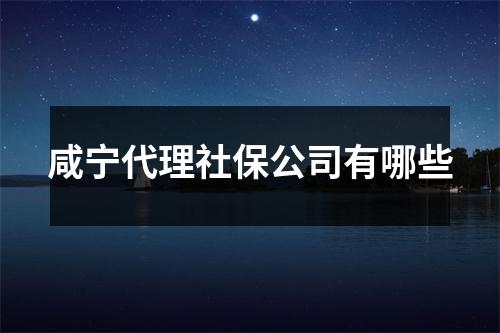 咸宁代理社保公司有哪些